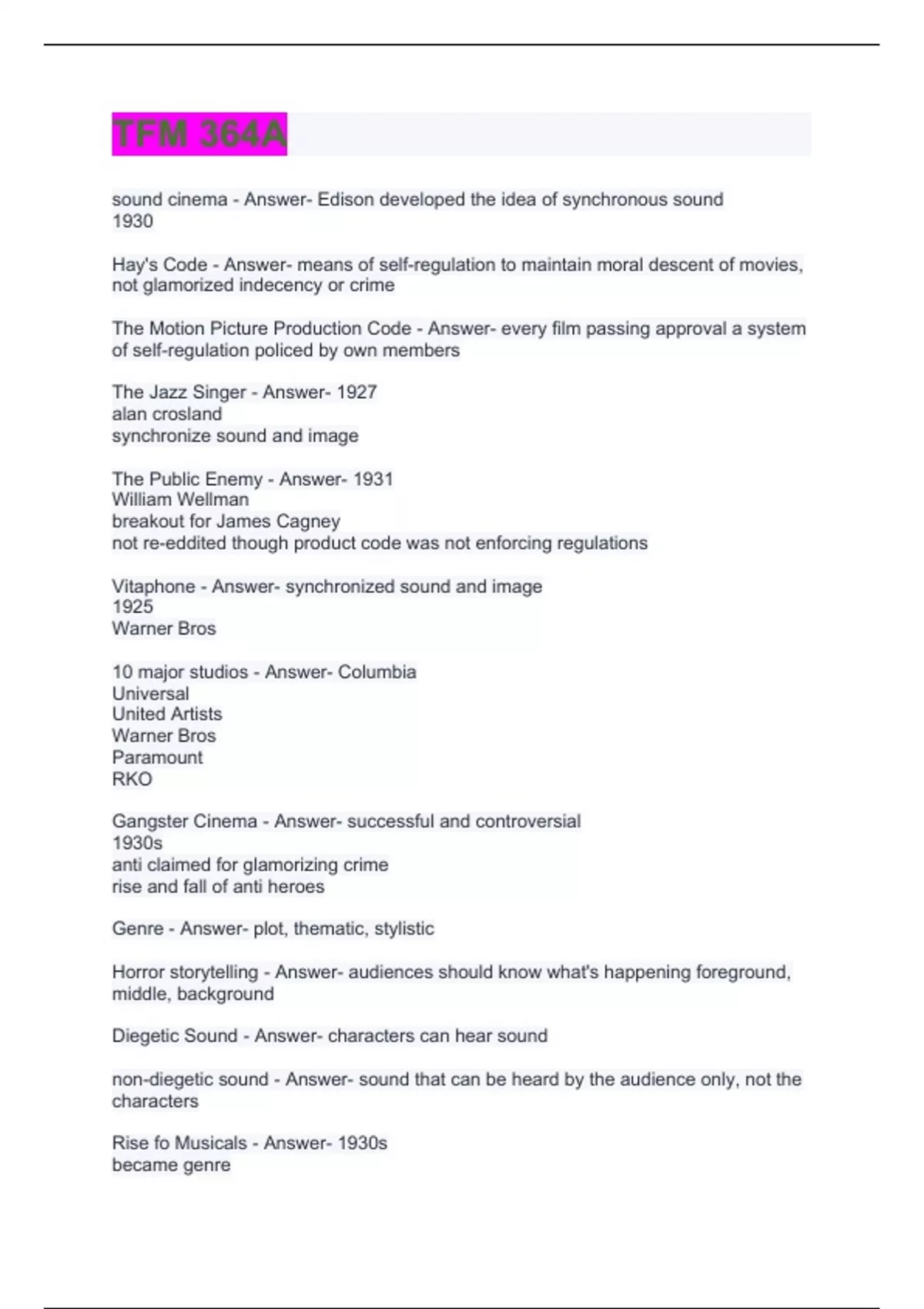 TFM 364A

sound cinema - Answer- Edison developed the idea of synchronous sound
1930

Hay's Code - Answer- means of self-regulation to maintain moral descent of movies, not glamorized indecency or crime

The Motion Picture Production Code - Answer- every film passing approval a system of self-regulation policed by own members

The Jazz Singer - Answer- 1927
alan crosland
synchronize sound and image

The Public Enemy - Answer- 1931
William Wellman
breakout for James Cagney
not re-eddited though product code was not enforcing regulations

Vitaphone - Answer- synchronized sound and image
1925
Warner Bros

10 major studios - Answer- Columbia
Universal
United Artists
Warner Bros
Paramount
RKO

Gangster Cinema - Answer- successful and controversial
1930s
anti claimed for glamorizing crime
rise and fall of anti heroes

Genre - Answer- plot, thematic, stylistic

Horror storytelling - Answer- audiences should know what's happening foreground, middle, background

Diegetic Sound - Answer- characters can hear sound

non-diegetic sound - Answer- sound that can be heard by the audience only, not the characters

Rise fo Musicals - Answer- 1930s
became genre